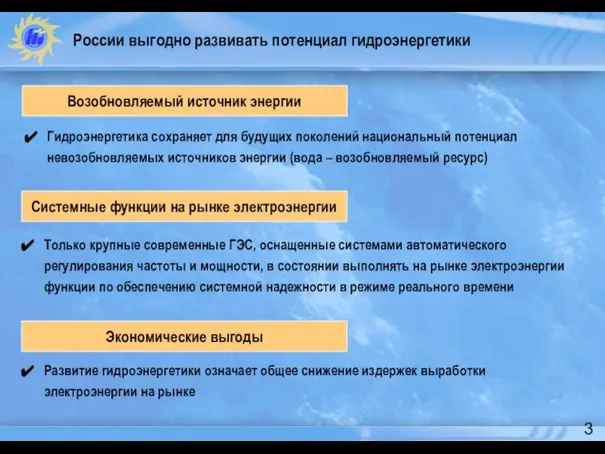 России выгодно развивать потенциал гидроэнергетики

Возобновляемый источник энергии

✔ Гидроэнергетика сохраняет для будущих поколений национальный потенциал невозобновляемых источников энергии (вода – возобновляемый ресурс)

Системные функции на рынке электроэнергии

✔ Только крупные современные ГЭС, оснащенные системами автоматического регулирования частоты и мощности, в состоянии выполнять на рынке электроэнергии функции по обеспечению системной надежности в режиме реального времени

Экономические выгоды

✔ Развитие гидроэнергетики означает общее снижение издержек выработки электроэнергии на рынке

3